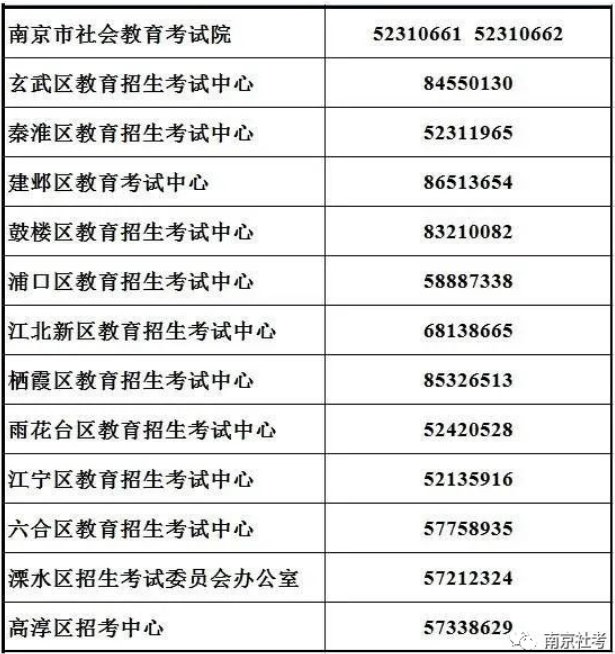 | 南京市社会教育考试院 | 52310661 52310662 |
|---|---|
| 玄武区教育招生考试中心 | 84550130 |
| 秦淮区教育招生考试中心 | 52311965 |
| 建邺区教育考试中心 | 86513654 |
| 鼓楼区教育招生考试中心 | 83210082 |
| 浦口区教育招生考试中心 | 58887338 |
| 江北新区教育招生考试中心 | 68138665 |
| 栖霞区教育招生考试中心 | 85326513 |
| 雨花台区教育招生考试中心 | 52420528 |
| 江宁区教育招生考试中心 | 52135916 |
| 六合区教育招生考试中心 | 57758935 |
| 溧水区招生考试委员会办公室 | 57212324 |
| 高淳区招考中心 | 57338629 |

南京社考